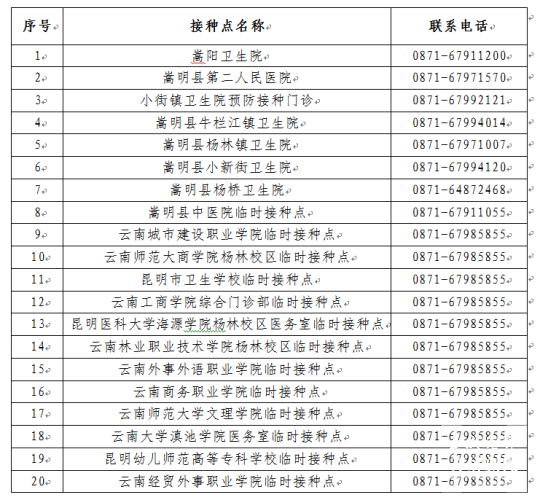 | 序号 | 接种点名称 | 联系电话 |
|---|---|---|
| 1 | 嵩阳卫生院 | 0871-67911200 |
| 2 | 嵩明县第二人民医院 | 0871-67971570 |
| 3 | 小街镇卫生院预防接种门诊 | 0871-67992121 |
| 4 | 嵩明县牛栏江镇卫生院 | 0871-67994014 |
| 5 | 嵩明县杨林镇卫生院 | 0871-67971007 |
| 6 | 嵩明县小新街卫生院 | 0871-67994120 |
| 7 | 嵩明县杨桥卫生院 | 0871-64872468 |
| 8 | 嵩明县中医院临时接种点 | 0871-67911055 |
| 9 | 云南城市建设职业学院临时接种点 | 0871-67985855 |
| 10 | 云南师范大商学院杨林校区临时接种点 | 0871-67985855 |
| 11 | 昆明市卫生学校临时接种点 | 0871-67985855 |
| 12 | 云南工商学院综合门诊部临时接种点 | 0871-67985855 |
| 13 | 昆明医科大学海源学院杨林校区医务室临时接种点 | 0871-67985855 |
| 14 | 云南林业职业技术学院杨林校区临时接种点 | 0871-67985855 |
| 15 | 云南外事外语职业学院临时接种点 | 0871-67985855 |
| 16 | 云南商务职业学院临时接种点 | 0871-67985855 |
| 17 | 云南师范大学文理学院临时接种点 | 0871-67985855 |
| 18 | 云南大学滇池学院医务室临时接种点 | 0871-67985855 |
| 19 | 昆明幼儿师范高等专科学校临时接种点 | 0871-67985855 |
| 20 | 云南经贸外事职业学院临时接种点 | 0871-67985855 |